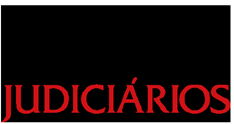 JUDICIÁRIOS